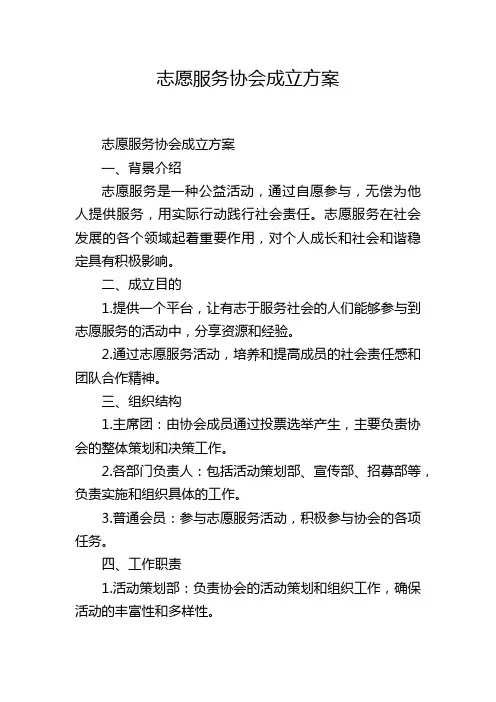 志愿服务协会成立方案

志愿服务协会成立方案

一、背景介绍

志愿服务是一种公益活动，通过自愿参与，无偿为他人提供服务，用实际行动践行社会责任。志愿服务在社会发展的各个领域起着重要作用，对个人成长和社会和谐稳定具有积极影响。

二、成立目的

1.提供一个平台，让有志于服务社会的人们能够参与到志愿服务的活动中，分享资源和经验。

2.通过志愿服务活动，培养和提高成员的社会责任感和团队合作精神。

三、组织结构

1.主席团：由协会成员通过投票选举产生，主要负责协会的整体策划和决策工作。

2.各部门负责人：包括活动策划部、宣传部、招募部等，负责实施和组织具体的工作。

3.普通会员：参与志愿服务活动，积极参与协会的各项任务。

四、工作职责

1.活动策划部：负责协会的活动策划和组织工作，确保活动的丰富性和多样性。